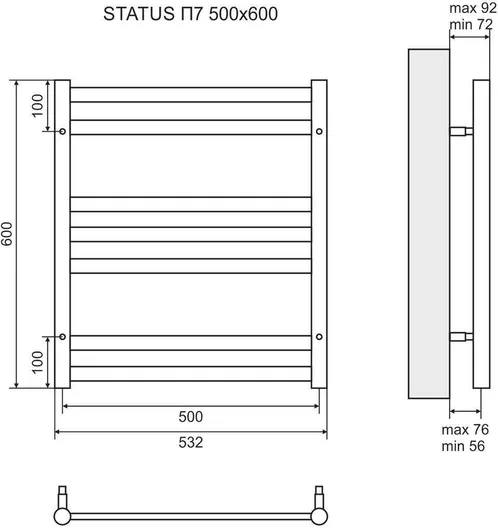 STATUS П7 500x600

max 92
min 72

100

600

100

500

532

max 76
min 56